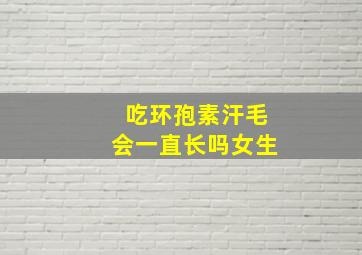 吃环孢素汗毛
会一直长吗女生